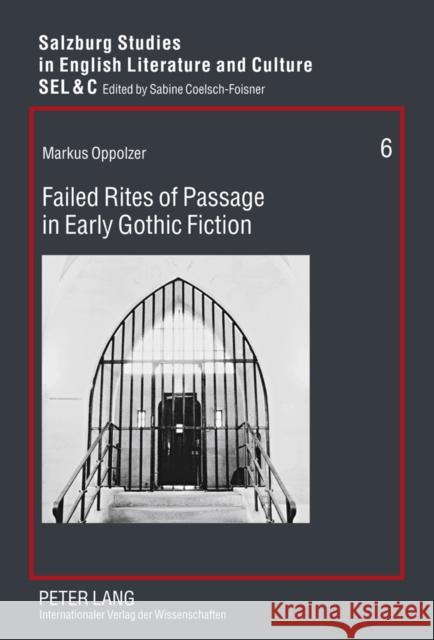 Salzburg Studies
in English Literature and Culture
SEL & C Edited by Sabine Coelsch-Foisner

Markus Oppolzer

6

Failed Rites of Passage
in Early Gothic Fiction

PETER LANG
Internationaler Verlag der Wissenschaften